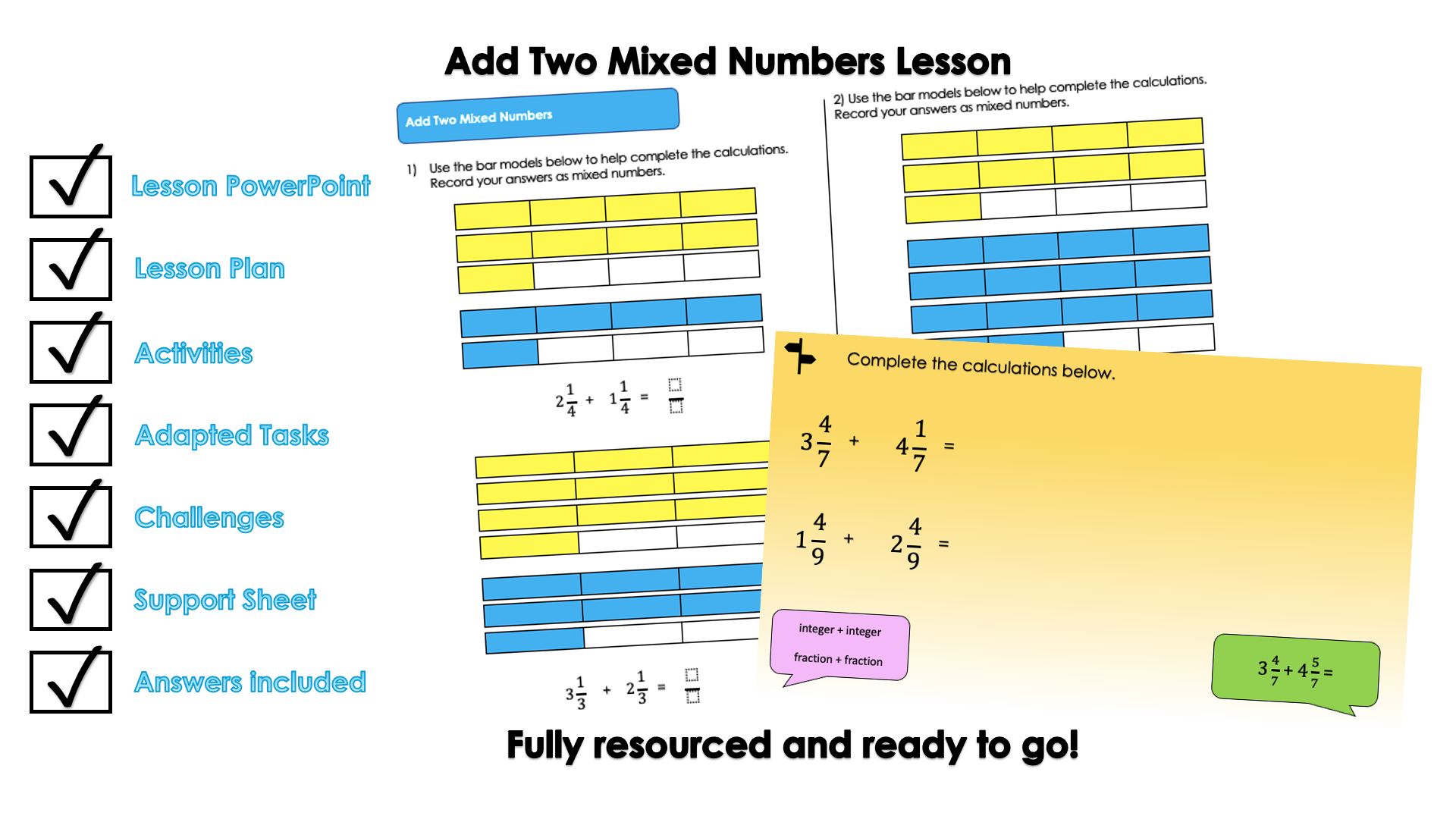 Add Two Mixed Numbers Lesson

Lesson PowerPoint

Lesson Plan

Activities

Adapted Tasks

Challenges

Support Sheet

Answers included

Add Two Mixed Numbers

1) Use the bar models below to help complete the calculations. Record your answers as mixed numbers.

$2\frac{1}{4} + 1\frac{1}{4} = \frac{\square}{\square}$

$3\frac{1}{3} + 2\frac{1}{3} = \frac{\square}{\square}$

2) Use the bar models below to help complete the calculations. Record your answers as mixed numbers.

Complete the calculations below.

$3\frac{4}{7} + 4\frac{1}{7} =$

$1\frac{4}{9} + 2\frac{4}{9} =$

integer + integer

fraction + fraction

$3\frac{4}{7} + 4\frac{5}{7} =$

Fully resourced and ready to go!